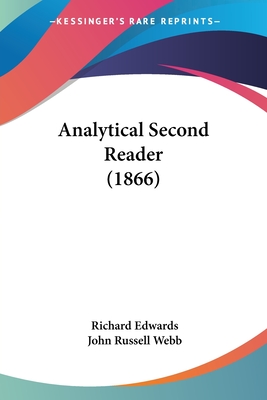 —KESSINGER'S RARE REPRINTS—

Analytical Second Reader (1866)

Richard Edwards
John Russell Webb